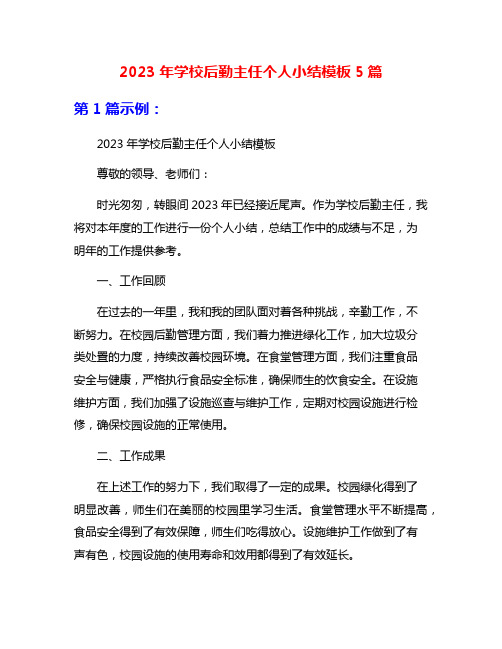 2023 年学校后勤主任个人小结模板 5 篇

第 1 篇示例：

2023 年学校后勤主任个人小结模板

尊敬的领导、老师们：

时光匆匆，转眼间 2023 年已经接近尾声。作为学校后勤主任，我将对本年度的工作进行一份个人小结，总结工作中的成绩与不足，为明年的工作提供参考。

一、工作回顾

在过去的一年里，我和我的团队面对着各种挑战，辛勤工作，不断努力。在校园后勤管理方面，我们着力推进绿化工作，加大垃圾分类处置的力度，持续改善校园环境。在食堂管理方面，我们注重食品安全与健康，严格执行食品安全标准，确保师生的饮食安全。在设施维护方面，我们加强了设施巡查与维护工作，定期对校园设施进行检修，确保校园设施的正常使用。

二、工作成果

在上述工作的努力下，我们取得了一定的成果。校园绿化得到了明显改善，师生们在美丽的校园里学习生活。食堂管理水平不断提高，食品安全得到了有效保障，师生们吃得放心。设施维护工作做到了有声有色，校园设施的使用寿命和效用都得到了有效延长。